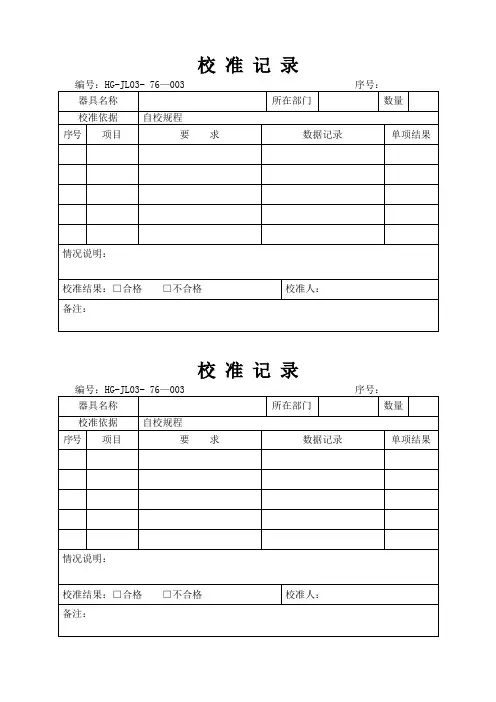 校 准 记 录

编号：HG-JL03- 76—003 序号：

| 器具名称 | | 所在部门 | | 数量 | |
|---|---|---|---|---|---|
| 校准依据 | 自校规程 | | | | |

| 序号 | 项目 | 要 求 | 数据记录 | 单项结果 |
|---|---|---|---|---|
| | | | | |
| | | | | |
| | | | | |
| | | | | |
| | | | | |

情况说明：

校准结果：□合格 □不合格 校准人：

备注：

校 准 记 录

编号：HG-JL03- 76—003 序号：

| 器具名称 | | 所在部门 | | 数量 | |
|---|---|---|---|---|---|
| 校准依据 | 自校规程 | | | | |

| 序号 | 项目 | 要 求 | 数据记录 | 单项结果 |
|---|---|---|---|---|
| | | | | |
| | | | | |
| | | | | |
| | | | | |
| | | | | |

情况说明：

校准结果：□合格 □不合格 校准人：

备注：